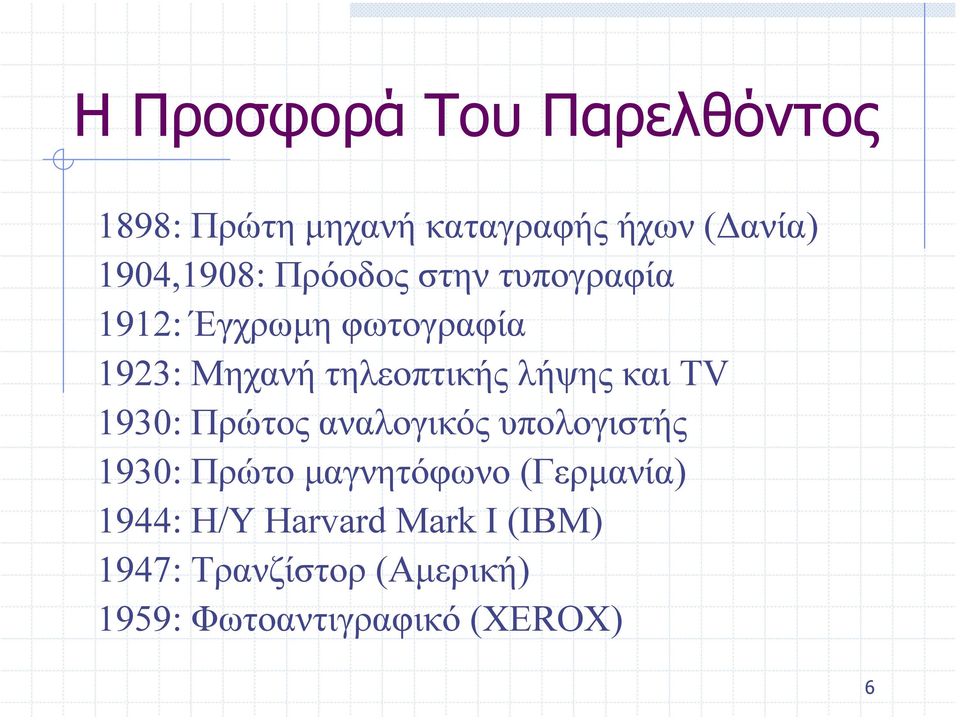 Η Προσφορά Του Παρελθόντος

1898: Πρώτη μηχανή καταγραφής ήχων (Δανία)
1904,1908: Πρόοδος στην τυπογραφία
1912: Έγχρωμη φωτογραφία
1923: Μηχανή τηλεοπτικής λήψης και TV
1930: Πρώτος αναλογικός υπολογιστής
1930: Πρώτο μαγνητόφωνο (Γερμανία)
1944: Η/Υ Harvard Mark I (IBM)
1947: Τρανζίστορ (Αμερική)
1959: Φωτοαντιγραφικό (XEROX)

6